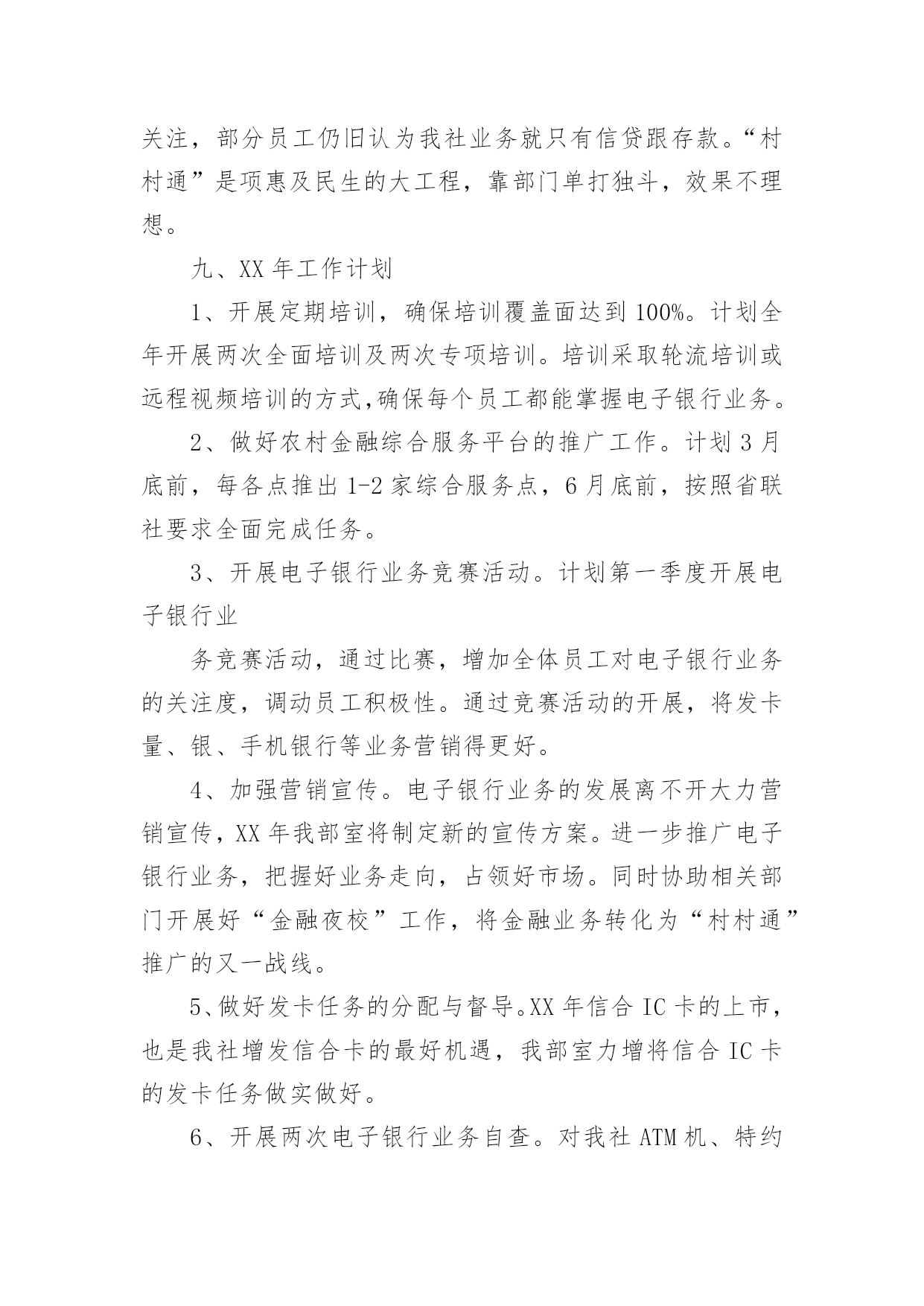 关注，部分员工仍旧认为我社业务就只有信贷跟存款。“村村通”是项惠及民生的大工程，靠部门单打独斗，效果不理想。

九、XX 年工作计划

1、开展定期培训，确保培训覆盖面达到 100%。计划全年开展两次全面培训及两次专项培训。培训采取轮流培训或远程视频培训的方式,确保每个员工都能掌握电子银行业务。

2、做好农村金融综合服务平台的推广工作。计划 3 月底前，每各点推出 1-2 家综合服务点，6 月底前，按照省联社要求全面完成任务。

3、开展电子银行业务竞赛活动。计划第一季度开展电子银行业

务竞赛活动，通过比赛，增加全体员工对电子银行业务的关注度，调动员工积极性。通过竞赛活动的开展，将发卡量、银、手机银行等业务营销得更好。

4、加强营销宣传。电子银行业务的发展离不开大力营销宣传，XX 年我部室将制定新的宣传方案。进一步推广电子银行业务，把握好业务走向，占领好市场。同时协助相关部门开展好“金融夜校”工作，将金融业务转化为“村村通”推广的又一战线。

5、做好发卡任务的分配与督导。XX 年信合 IC 卡的上市，也是我社增发信合卡的最好机遇，我部室力增将信合 IC 卡的发卡任务做实做好。

6、开展两次电子银行业务自查。对我社 ATM 机、特约